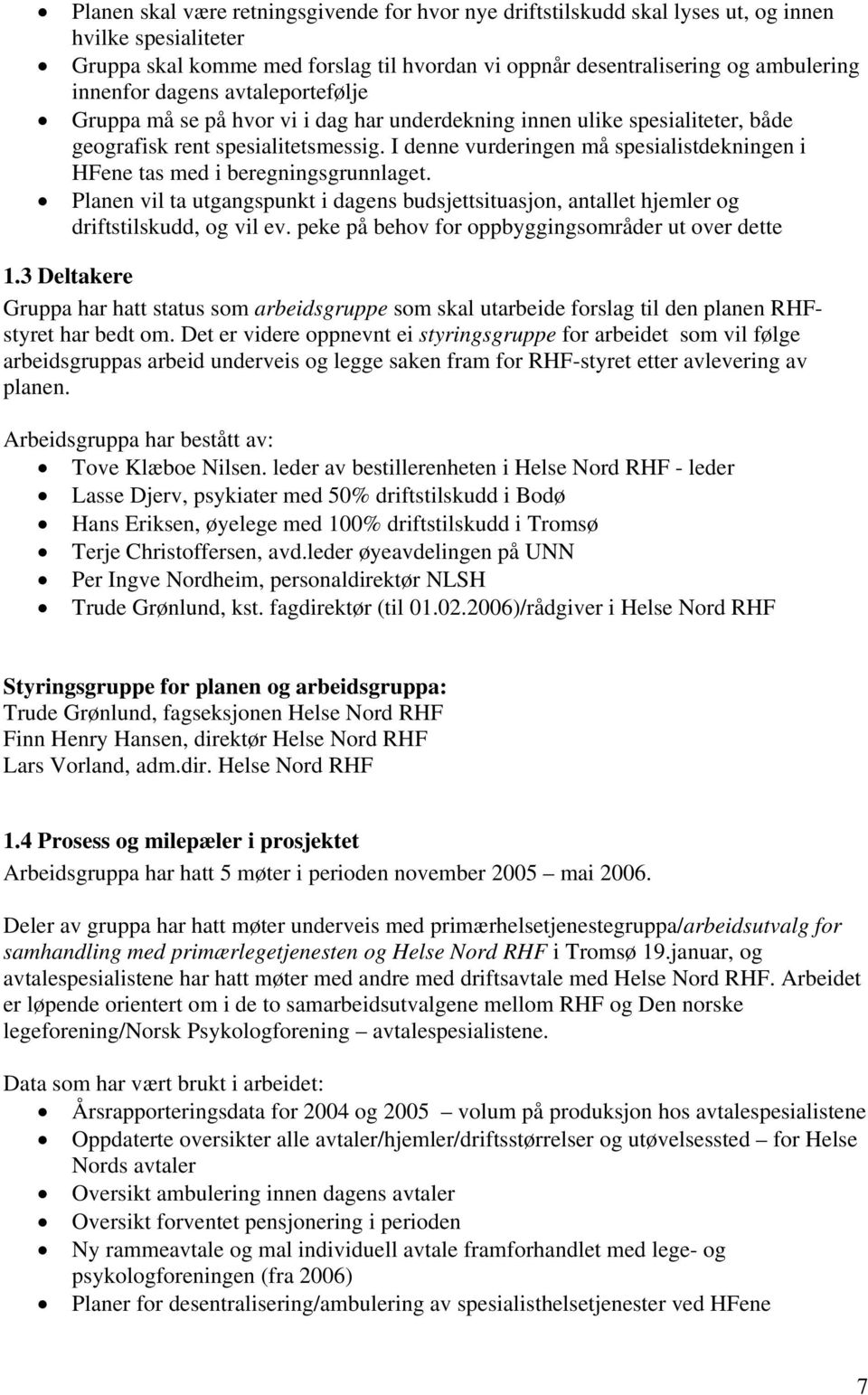 • Planen skal være retningsgivende for hvor nye driftstilskudd skal lyses ut, og innen hvilke spesialiteter
• Gruppa skal komme med forslag til hvordan vi oppnår desentralisering og ambulering innenfor dagens avtaleportefølje
• Gruppa må se på hvor vi i dag har underdekning innen ulike spesialiteter, både geografisk rent spesialitetsmessig. I denne vurderingen må spesialistdekningen i HFene tas med i beregningsgrunnlaget.
• Planen vil ta utgangspunkt i dagens budsjettsituasjon, antallet hjemler og driftstilskudd, og vil ev. peke på behov for oppbyggingsområder ut over dette

1.3 Deltakere

Gruppa har hatt status som arbeidsgruppe som skal utarbeide forslag til den planen RHF-styret har bedt om. Det er videre oppnevnt ei styringsgruppe for arbeidet som vil følge arbeidsgruppas arbeid underveis og legge saken fram for RHF-styret etter avlevering av planen.

Arbeidsgruppa har bestått av:
• Tove Klæboe Nilsen. leder av bestillerenheten i Helse Nord RHF - leder
• Lasse Djerv, psykiater med 50% driftstilskudd i Bodø
• Hans Eriksen, øyelege med 100% driftstilskudd i Tromsø
• Terje Christoffersen, avd.leder øyeavdelingen på UNN
• Per Ingve Nordheim, personaldirektør NLSH
• Trude Grønlund, kst. fagdirektør (til 01.02.2006)/rådgiver i Helse Nord RHF

Styringsgruppe for planen og arbeidsgruppa:
Trude Grønlund, fagseksjonen Helse Nord RHF
Finn Henry Hansen, direktør Helse Nord RHF
Lars Vorland, adm.dir. Helse Nord RHF

1.4 Prosess og milepæler i prosjektet
Arbeidsgruppa har hatt 5 møter i perioden november 2005 – mai 2006.

Deler av gruppa har hatt møter underveis med primærhelsetjenestegruppa/arbeidsutvalg for samhandling med primærlegetjenesten og Helse Nord RHF i Tromsø 19.januar, og avtalespesialistene har hatt møter med andre med driftsavtale med Helse Nord RHF. Arbeidet er løpende orientert om i de to samarbeidsutvalgene mellom RHF og Den norske legeforening/Norsk Psykologforening – avtalespesialistene.

Data som har vært brukt i arbeidet:
• Årsrapporteringsdata for 2004 og 2005 – volum på produksjon hos avtalespesialistene
• Oppdaterte oversikter alle avtaler/hjemler/driftsstørrelser og utøvelsessted – for Helse Nords avtaler
• Oversikt ambulering innen dagens avtaler
• Oversikt forventet pensjonering i perioden
• Ny rammeavtale og mal individuell avtale framforhandlet med lege- og psykologforeningen (fra 2006)
• Planer for desentralisering/ambulering av spesialisthelsetjenester ved HFene

7